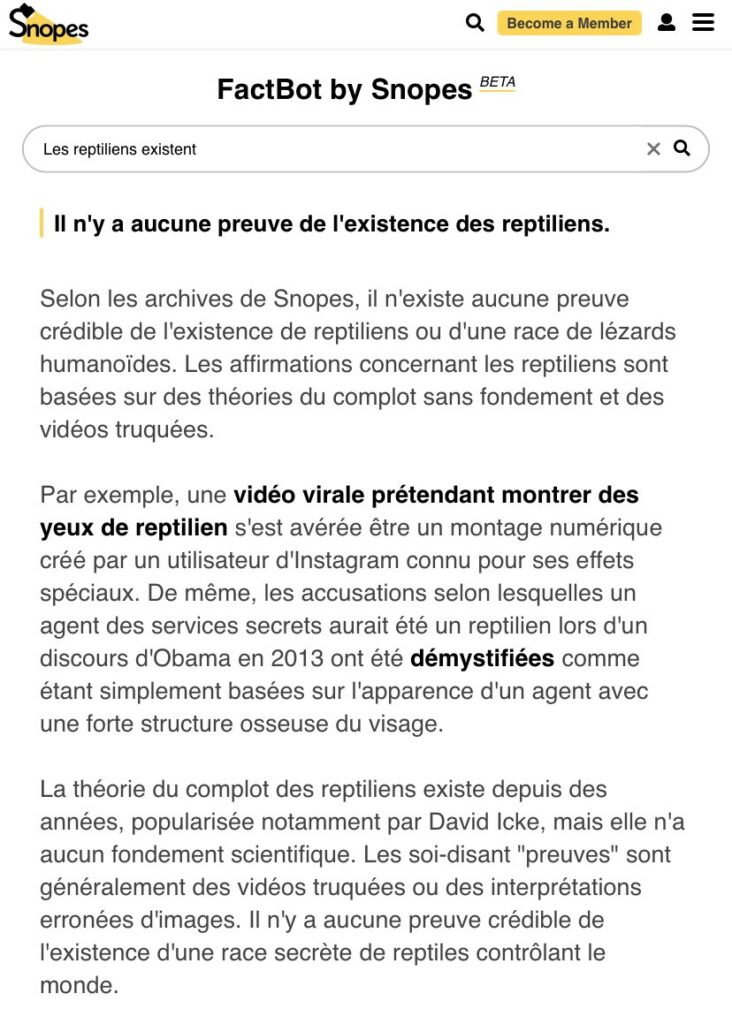 Snopes

Become a Member

FactBot by Snopes BETA

Les reptiliens existent

Il n'y a aucune preuve de l'existence des reptiliens.

Selon les archives de Snopes, il n'existe aucune preuve crédible de l'existence de reptiliens ou d'une race de lézards humanoïdes. Les affirmations concernant les reptiliens sont basées sur des théories du complot sans fondement et des vidéos truquées.

Par exemple, une vidéo virale prétendant montrer des yeux de reptilien s'est avérée être un montage numérique créé par un utilisateur d'Instagram connu pour ses effets spéciaux. De même, les accusations selon lesquelles un agent des services secrets aurait été un reptilien lors d'un discours d'Obama en 2013 ont été démystifiées comme étant simplement basées sur l'apparence d'un agent avec une forte structure osseuse du visage.

La théorie du complot des reptiliens existe depuis des années, popularisée notamment par David Icke, mais elle n'a aucun fondement scientifique. Les soi-disant "preuves" sont généralement des vidéos truquées ou des interprétations erronées d'images. Il n'y a aucune preuve crédible de l'existence d'une race secrète de reptiles contrôlant le monde.